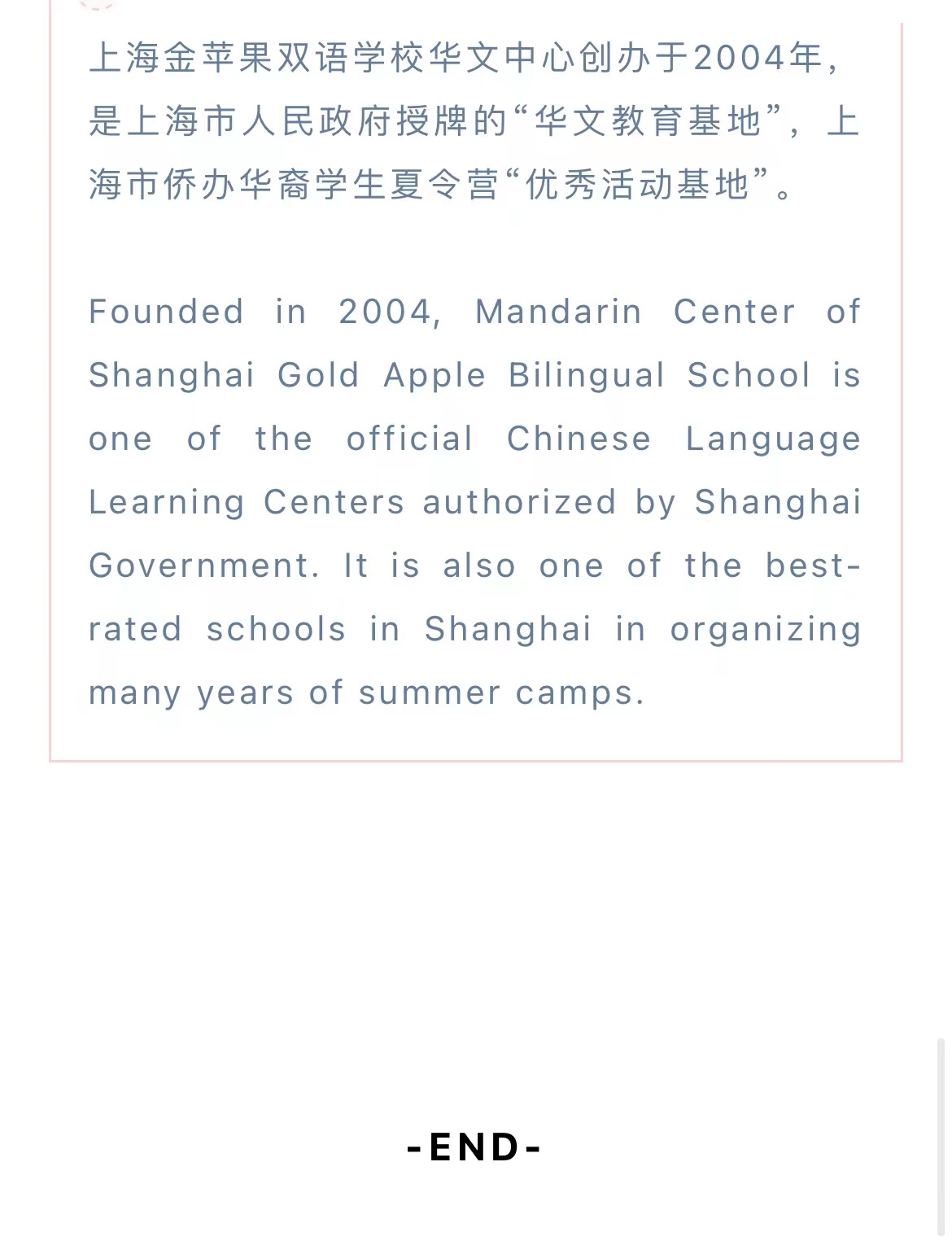 上海金苹果双语学校华文中心创办于2004年，是上海市人民政府授牌的“华文教育基地”，上海市侨办华裔学生夏令营“优秀活动基地”。

Founded in 2004, Mandarin Center of Shanghai Gold Apple Bilingual School is one of the official Chinese Language Learning Centers authorized by Shanghai Government. It is also one of the best-rated schools in Shanghai in organizing many years of summer camps.

-END-